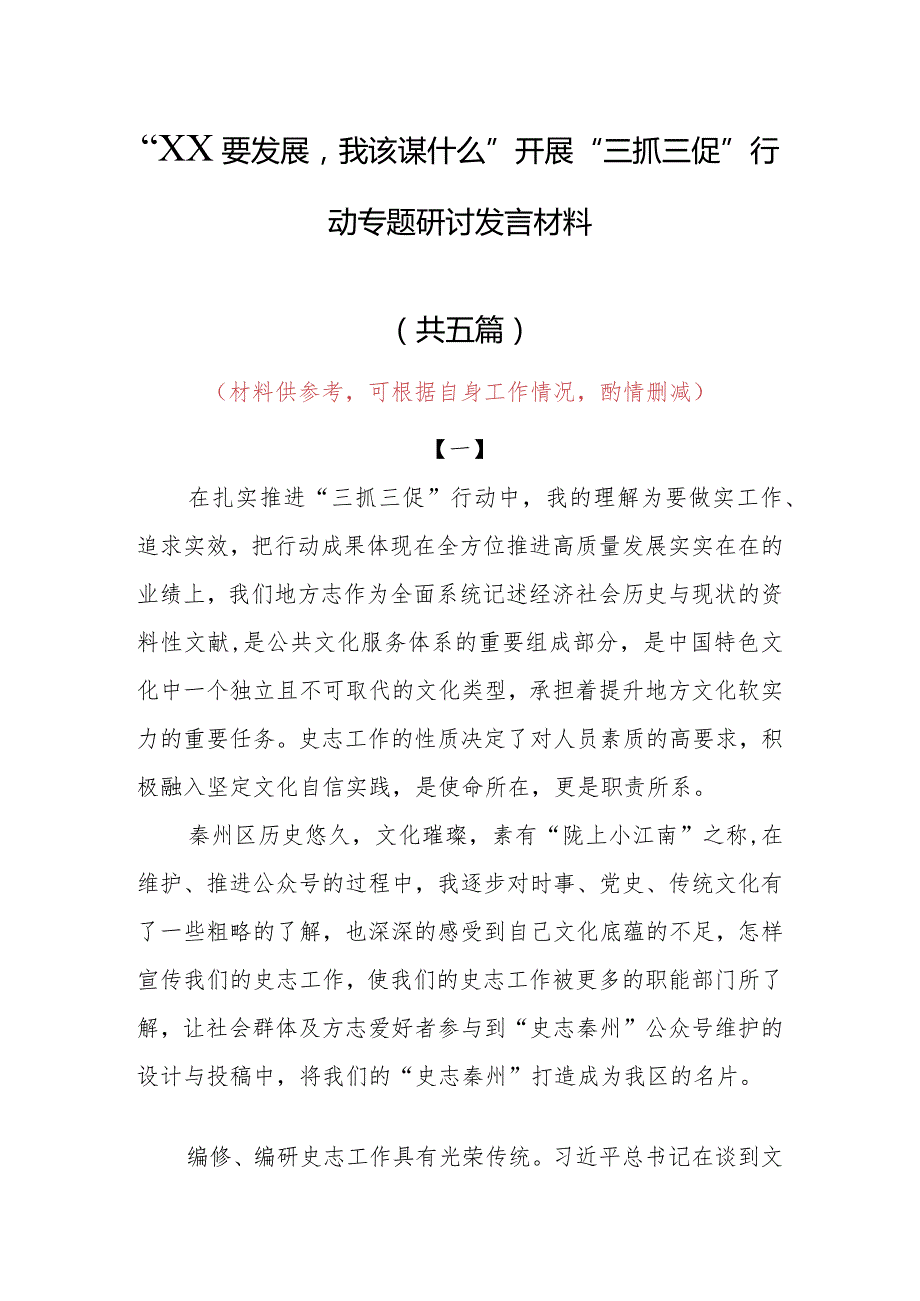 “XX要发展，我该谋什么”开展“三抓三促”行动专题研讨发言材料

（共五篇）

（材料供参考，可根据自身工作情况，酌情删减）

【一】

在扎实推进“三抓三促”行动中，我的理解为要做实工作、追求实效，把行动成果体现在全方位推进高质量发展实实在在的业绩上，我们地方志作为全面系统记述经济社会历史与现状的资料性文献，是公共文化服务体系的重要组成部分，是中国特色文化中一个独立且不可取代的文化类型，承担着提升地方文化软实力的重要任务。史志工作的性质决定了对人员素质的高要求，积极融入坚定文化自信实践，是使命所在，更是职责所系。

秦州区历史悠久，文化璀璨，素有“陇上小江南”之称，在维护、推进公众号的过程中，我逐步对时事、党史、传统文化有了一些粗略的了解，也深深的感受到自己文化底蕴的不足，怎样宣传我们的史志工作，使我们的史志工作被更多的职能部门所了解，让社会群体及方志爱好者参与到“史志秦州”公众号维护的设计与投稿中，将我们的“史志秦州”打造成为我区的名片。

编修、编研史志工作具有光荣传统。习近平总书记在谈到文